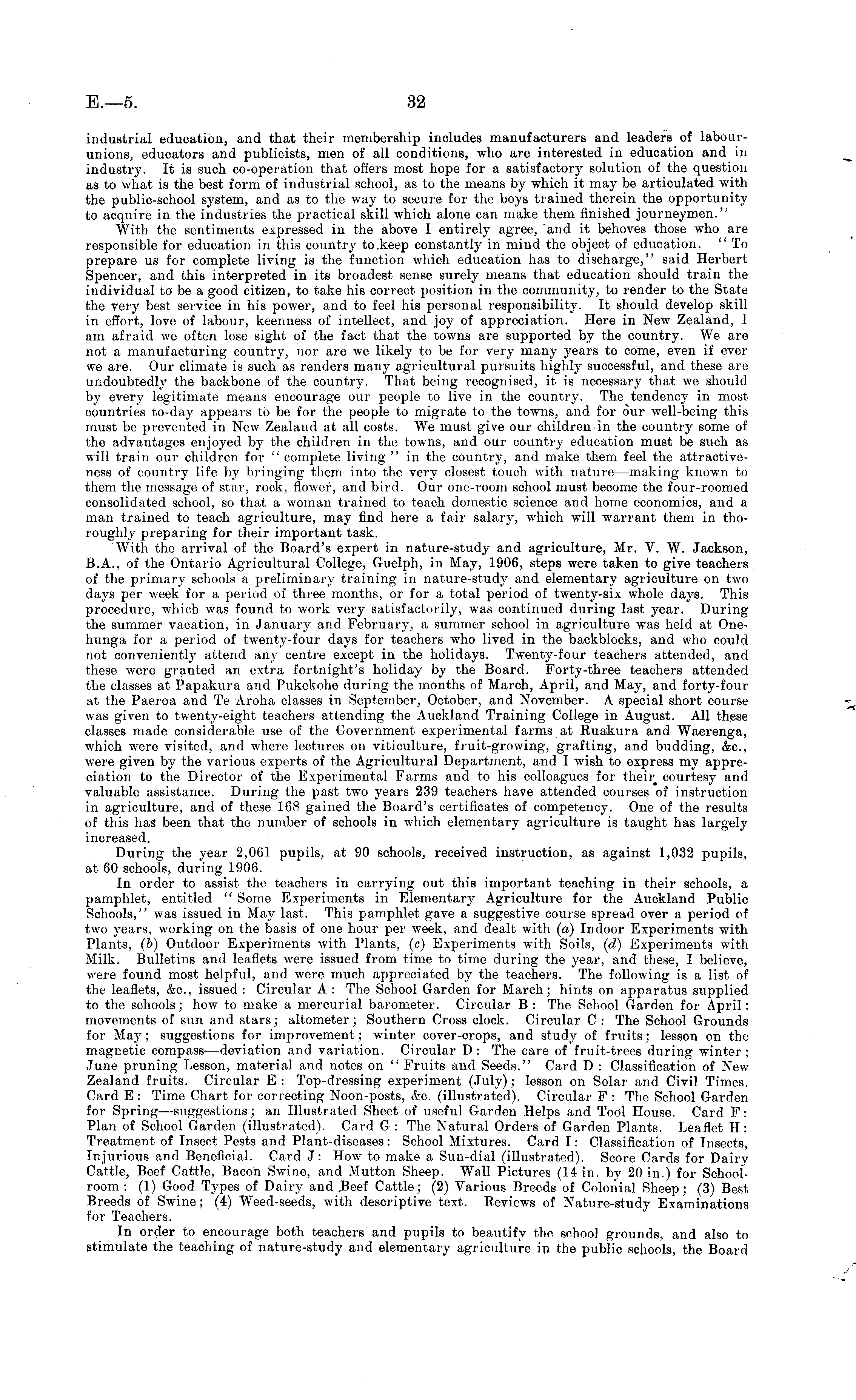 E.—5. 32

industrial education, and that their membership includes manufacturers and leaders of labour-unions, educators and publicists, men of all conditions, who are interested in education and in industry. It is such co-operation that offers most hope for a satisfactory solution of the question as to what is the best form of industrial school, as to the means by which it may be articulated with the public-school system, and as to the way to secure for the boys trained therein the opportunity to acquire in the industries the practical skill which alone can make them finished journeymen."

With the sentiments expressed in the above I entirely agree, and it behoves those who are responsible for education in this country to keep constantly in mind the object of education. "To prepare us for complete living is the function which education has to discharge," said Herbert Spencer, and this interpreted in its broadest sense surely means that education should train the individual to be a good citizen, to take his correct position in the community, to render to the State the very best service in his power, and to feel his personal responsibility. It should develop skill in effort, love of labour, keenness of intellect, and joy of appreciation. Here in New Zealand, I am afraid we often lose sight of the fact that the towns are supported by the country. We are not a manufacturing country, nor are we likely to be for very many years to come, even if ever we are. Our climate is such as renders many agricultural pursuits highly successful, and these are undoubtedly the backbone of the country. That being recognised, it is necessary that we should by every legitimate means encourage our people to live in the country. The tendency in most countries to-day appears to be for the people to migrate to the towns, and for our well-being this must be prevented in New Zealand at all costs. We must give our children in the country some of the advantages enjoyed by the children in the towns, and our country education must be such as will train our children for "complete living" in the country, and make them feel the attractiveness of country life by bringing them into the very closest touch with nature—making known to them the message of star, rock, flower, and bird. Our one-room school must become the four-roomed consolidated school, so that a woman trained to teach domestic science and home economics, and a man trained to teach agriculture, may find here a fair salary, which will warrant them in thoroughly preparing for their important task.

With the arrival of the Board's expert in nature-study and agriculture, Mr. V. W. Jackson, B.A., of the Ontario Agricultural College, Guelph, in May, 1906, steps were taken to give teachers of the primary schools a preliminary training in nature-study and elementary agriculture on two days per week for a period of three months, or for a total period of twenty-six whole days. This procedure, which was found to work very satisfactorily, was continued during last year. During the summer vacation, in January and February, a summer school in agriculture was held at Onehunga for a period of twenty-four days for teachers who lived in the backblocks, and who could not conveniently attend any centre except in the holidays. Twenty-four teachers attended, and these were granted an extra fortnight's holiday by the Board. Forty-three teachers attended the classes at Papakura and Pukekohe during the months of March, April, and May, and forty-four at the Paeroa and Te Aroha classes in September, October, and November. A special short course was given to twenty-eight teachers attending the Auckland Training College in August. All these classes made considerable use of the Government experimental farms at Ruakura and Waerenga, which were visited, and where lectures on viticulture, fruit-growing, grafting, and budding, &c., were given by the various experts of the Agricultural Department, and I wish to express my appreciation to the Director of the Experimental Farms and to his colleagues for their courtesy and valuable assistance. During the past two years 239 teachers have attended courses of instruction in agriculture, and of these 168 gained the Board's certificates of competency. One of the results of this has been that the number of schools in which elementary agriculture is taught has largely increased.

During the year 2,061 pupils, at 90 schools, received instruction, as against 1,032 pupils, at 60 schools, during 1906.

In order to assist the teachers in carrying out this important teaching in their schools, a pamphlet, entitled "Some Experiments in Elementary Agriculture for the Auckland Public Schools," was issued in May last. This pamphlet gave a suggestive course spread over a period of two years, working on the basis of one hour per week, and dealt with (a) Indoor Experiments with Plants, (b) Outdoor Experiments with Plants, (c) Experiments with Soils, (d) Experiments with Milk. Bulletins and leaflets were issued from time to time during the year, and these, I believe, were found most helpful, and were much appreciated by the teachers. The following is a list of the leaflets, &c., issued: Circular A: The School Garden for March; hints on apparatus supplied to the schools; how to make a mercurial barometer. Circular B: The School Garden for April: movements of sun and stars; altometer; Southern Cross clock. Circular C: The School Grounds for May; suggestions for improvement; winter cover-crops, and study of fruits; lesson on the magnetic compass—deviation and variation. Circular D: The care of fruit-trees during winter; June pruning Lesson, material and notes on "Fruits and Seeds." Card D: Classification of New Zealand fruits. Circular E: Top-dressing experiment (July); lesson on Solar and Civil Times. Card E: Time Chart for correcting Noon-posts, &c. (illustrated). Circular F: The School Garden for Spring—suggestions; an Illustrated Sheet of useful Garden Helps and Tool House. Card F: Plan of School Garden (illustrated). Card G: The Natural Orders of Garden Plants. Leaflet H: Treatment of Insect Pests and Plant-diseases: School Mixtures. Card I: Classification of Insects, Injurious and Beneficial. Card J: How to make a Sun-dial (illustrated). Score Cards for Dairy Cattle, Beef Cattle, Bacon Swine, and Mutton Sheep. Wall Pictures (14 in. by 20 in.) for Schoolroom: (1) Good Types of Dairy and Beef Cattle; (2) Various Breeds of Colonial Sheep; (3) Best Breeds of Swine; (4) Weed-seeds, with descriptive text. Reviews of Nature-study Examinations for Teachers.

In order to encourage both teachers and pupils to beautify the school grounds, and also to stimulate the teaching of nature-study and elementary agriculture in the public schools, the Board